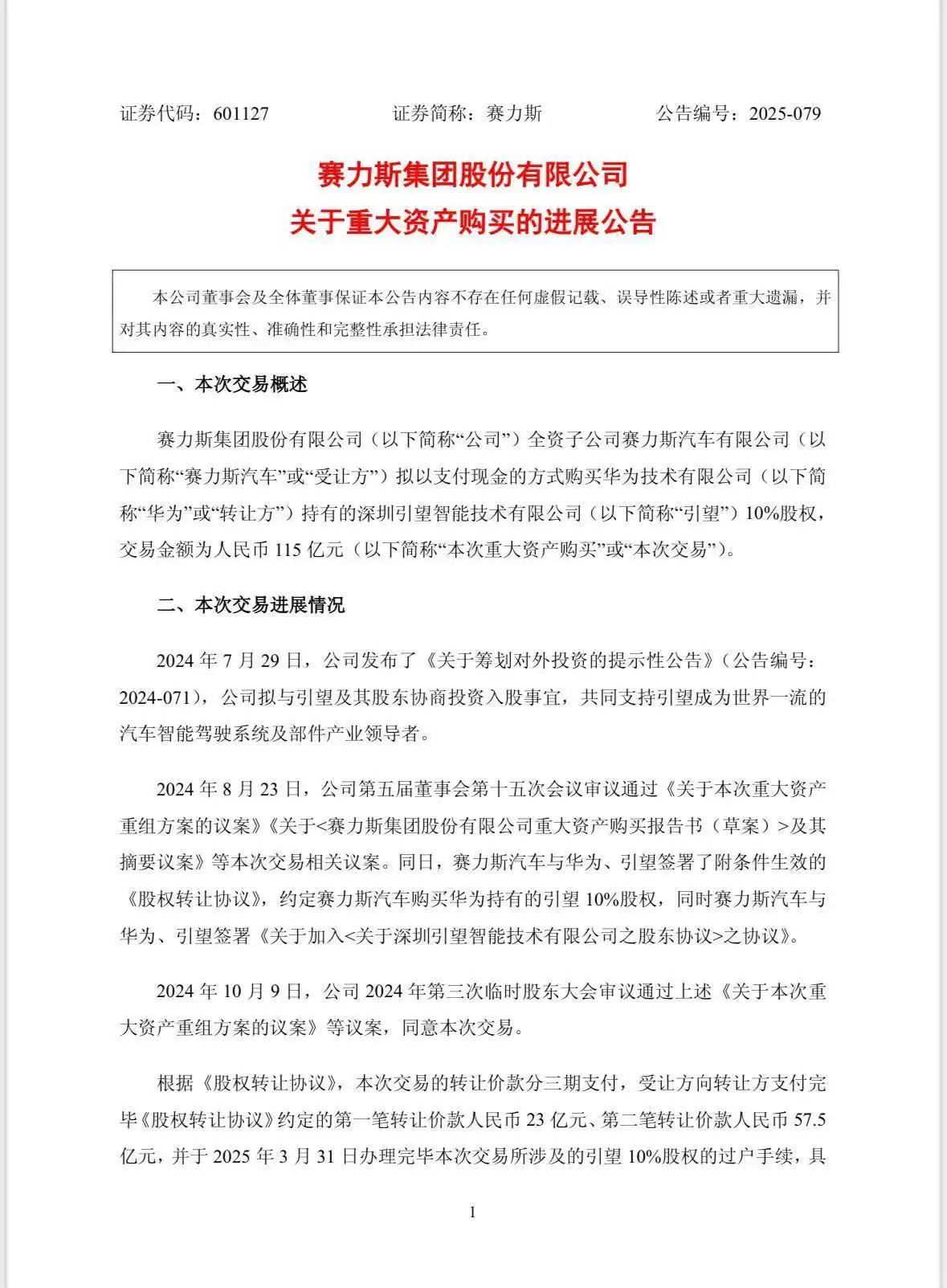 证券代码：601127　　证券简称：赛力斯　　公告编号：2025-079

赛力斯集团股份有限公司
关于重大资产购买的进展公告

本公司董事会及全体董事保证本公告内容不存在任何虚假记载、误导性陈述或者重大遗漏，并对其内容的真实性、准确性和完整性承担法律责任。

一、本次交易概述

赛力斯集团股份有限公司（以下简称“公司”）全资子公司赛力斯汽车有限公司（以下简称“赛力斯汽车”或“受让方”）拟以支付现金的方式购买华为技术有限公司（以下简称“华为”或“转让方”）持有的深圳引望智能技术有限公司（以下简称“引望”）10%股权，交易金额为人民币 115 亿元（以下简称“本次重大资产购买”或“本次交易”）。

二、本次交易进展情况

2024 年 7 月 29 日，公司发布了《关于筹划对外投资的提示性公告》（公告编号：2024-071），公司拟与引望及其股东协商投资入股事宜，共同支持引望成为世界一流的汽车智能驾驶系统及部件产业领导者。

2024 年 8 月 23 日，公司第五届董事会第十五次会议审议通过《关于本次重大资产重组方案的议案》《关于<赛力斯集团股份有限公司重大资产购买报告书（草案）>及其摘要议案》等本次交易相关议案。同日，赛力斯汽车与华为、引望签署了附条件生效的《股权转让协议》，约定赛力斯汽车购买华为持有的引望 10%股权，同时赛力斯汽车与华为、引望签署《关于加入<关于深圳引望智能技术有限公司之股东协议>之协议》。

2024 年 10 月 9 日，公司 2024 年第三次临时股东大会审议通过上述《关于本次重大资产重组方案的议案》等议案，同意本次交易。

根据《股权转让协议》，本次交易的转让价款分三期支付，受让方向转让方支付完毕《股权转让协议》约定的第一笔转让价款人民币 23 亿元、第二笔转让价款人民币 57.5 亿元，并于 2025 年 3 月 31 日办理完毕本次交易所涉及的引望 10%股权的过户手续，具

1